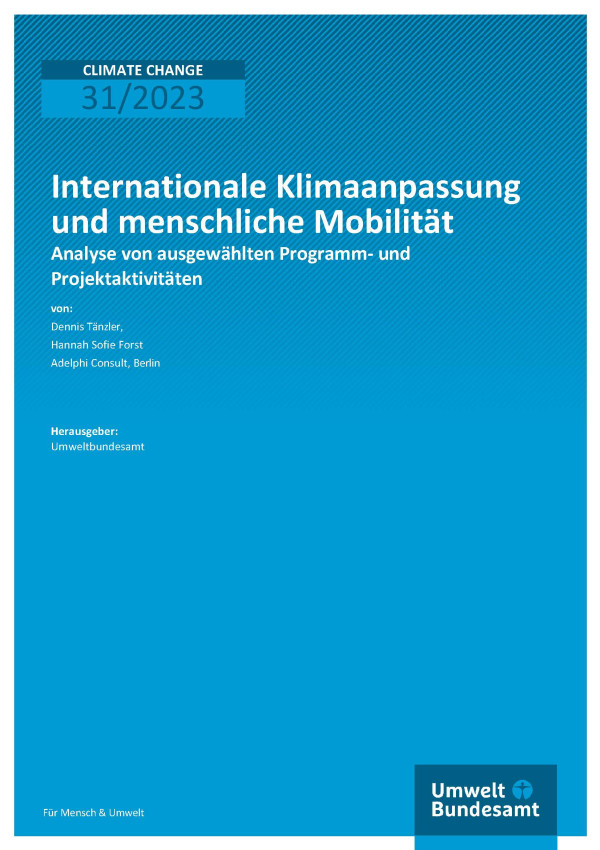 CLIMATE CHANGE
31/2023

Internationale Klimaanpassung und menschliche Mobilität
Analyse von ausgewählten Programm- und Projektaktivitäten

von:
Dennis Tänzler,
Hannah Sofie Forst
Adelphi Consult, Berlin

Herausgeber:
Umweltbundesamt

Für Mensch & Umwelt

Umwelt Bundesamt